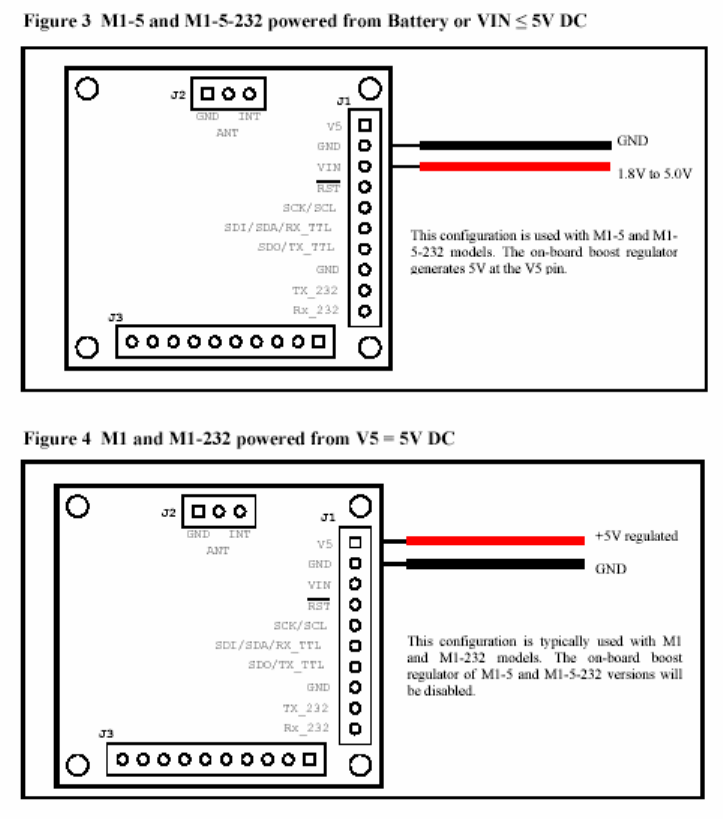 Figure 3 M1-5 and M1-5-232 powered from Battery or VIN ≤ 5V DC

J2
GND INT
ANT

J1
V5
GND
VIN
$\overline{RST}$
SCK/SCL
SDI/SDA/RX_TTL
SDO/TX_TTL
GND
TX_232
Rx_232

J3

GND
1.8V to 5.0V

This configuration is used with M1-5 and M1-5-232 models. The on-board boost regulator generates 5V at the V5 pin.

Figure 4 M1 and M1-232 powered from V5 = 5V DC

J2
GND INT
ANT

J1
V5
GND
VIN
$\overline{RST}$
SCK/SCL
SDI/SDA/RX_TTL
SDO/TX_TTL
GND
TX_232
Rx_232

J3

+5V regulated
GND

This configuration is typically used with M1 and M1-232 models. The on-board boost regulator of M1-5 and M1-5-232 versions will be disabled.